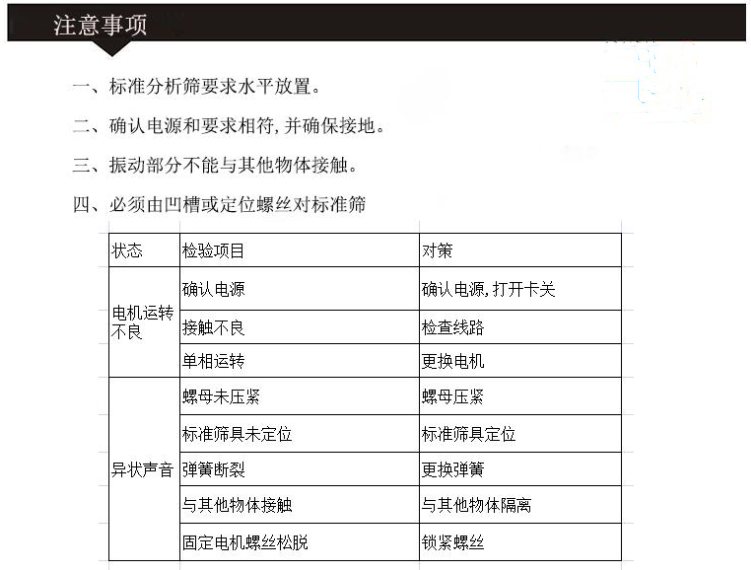 注意事项

一、标准分析筛要求水平放置。

二、确认电源和要求相符，并确保接地。

三、振动部分不能与其他物体接触。

四、必须由凹槽或定位螺丝对标准筛

| 状态 | 检验项目 | 对策 |
|---|---|---|
| 电机运转不良 | 确认电源 | 确认电源，打开卡关 |
| | 接触不良 | 检查线路 |
| | 单相运转 | 更换电机 |
| 异状声音 | 螺母未压紧 | 螺母压紧 |
| | 标准筛具未定位 | 标准筛具定位 |
| | 弹簧断裂 | 更换弹簧 |
| | 与其他物体接触 | 与其他物体隔离 |
| | 固定电机螺丝松脱 | 锁紧螺丝 |